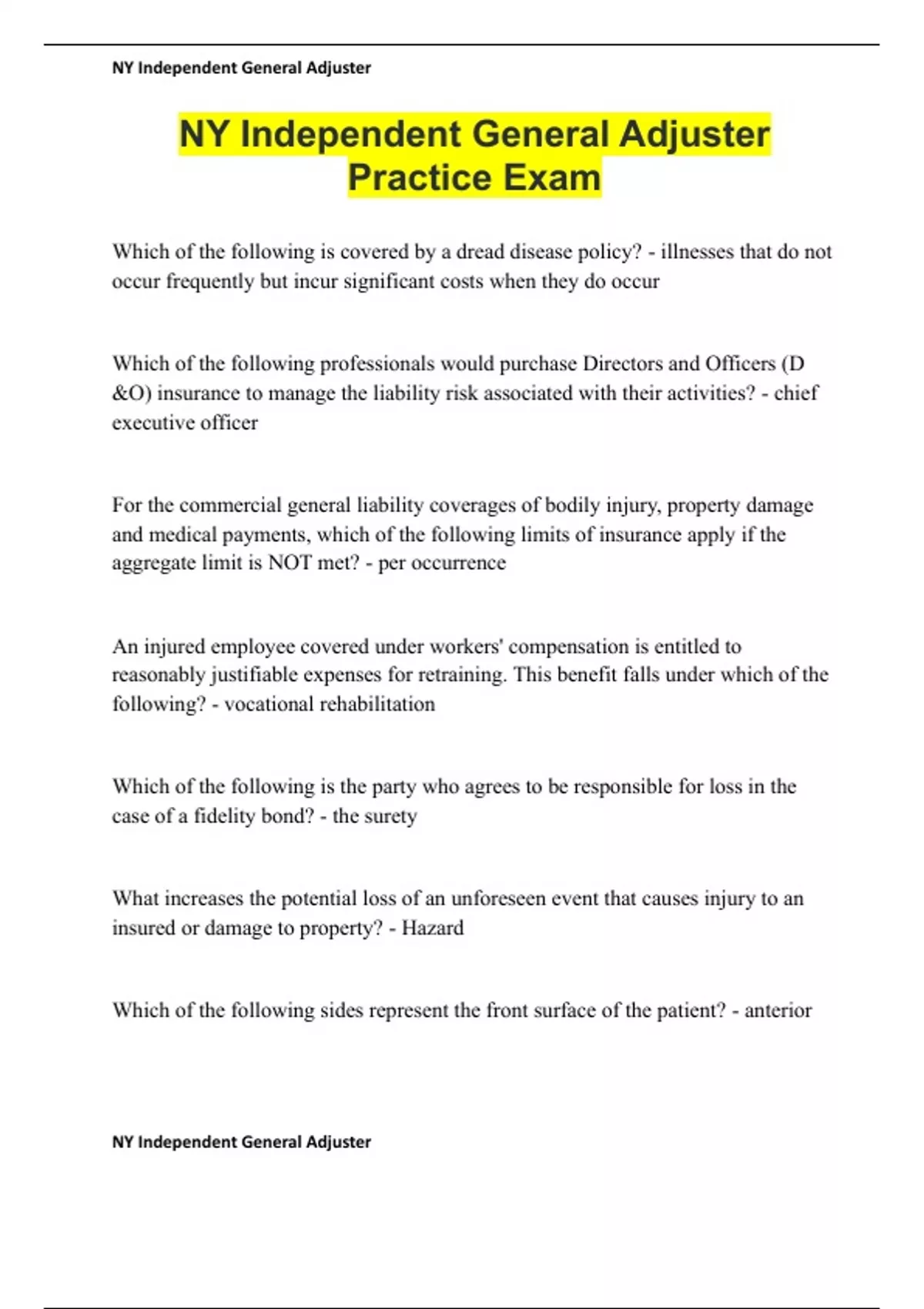 NY Independent General Adjuster

NY Independent General Adjuster Practice Exam

Which of the following is covered by a dread disease policy? - illnesses that do not occur frequently but incur significant costs when they do occur

Which of the following professionals would purchase Directors and Officers (D &O) insurance to manage the liability risk associated with their activities? - chief executive officer

For the commercial general liability coverages of bodily injury, property damage and medical payments, which of the following limits of insurance apply if the aggregate limit is NOT met? - per occurrence

An injured employee covered under workers' compensation is entitled to reasonably justifiable expenses for retraining. This benefit falls under which of the following? - vocational rehabilitation

Which of the following is the party who agrees to be responsible for loss in the case of a fidelity bond? - the surety

What increases the potential loss of an unforeseen event that causes injury to an insured or damage to property? - Hazard

Which of the following sides represent the front surface of the patient? - anterior

NY Independent General Adjuster